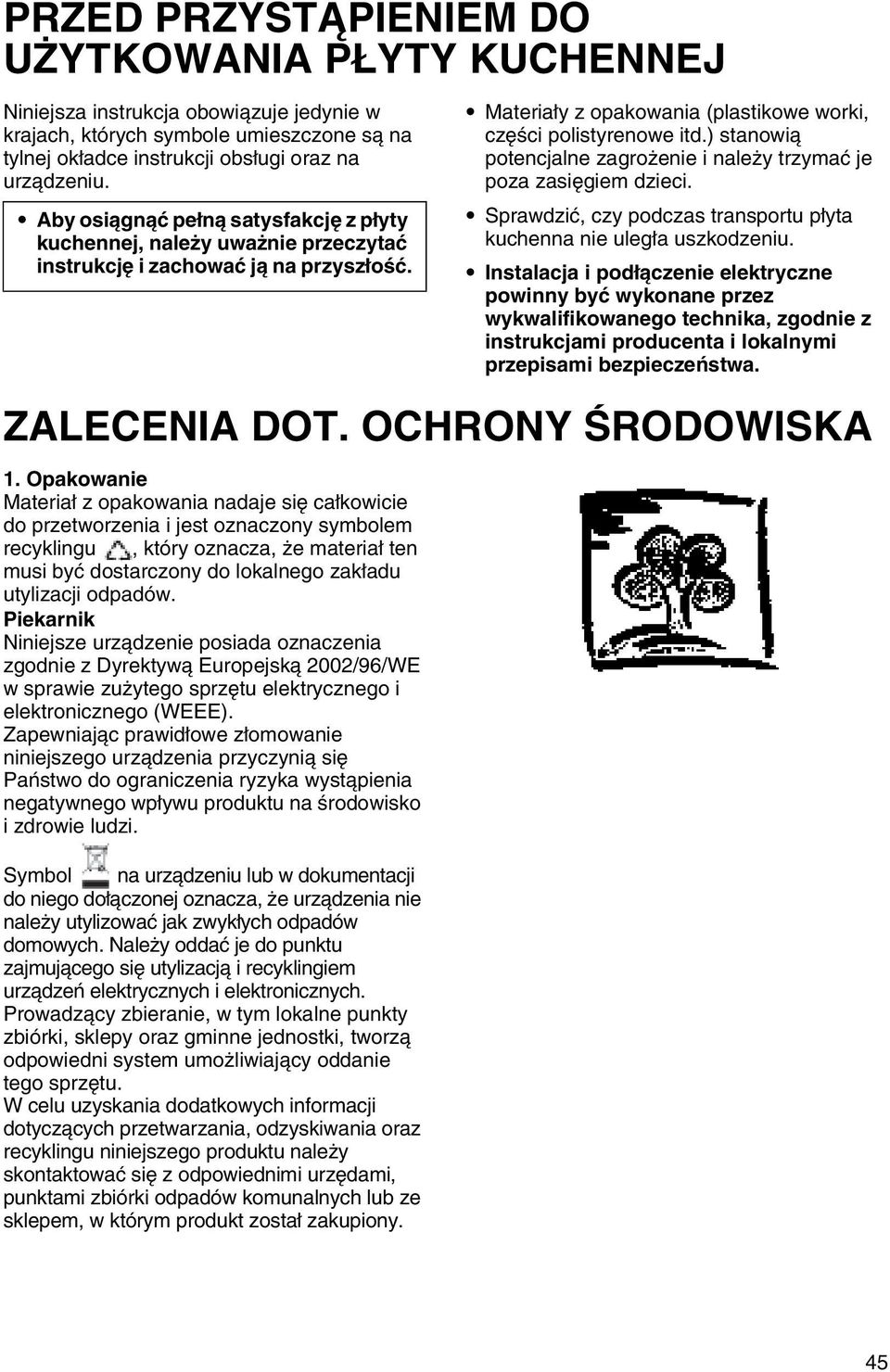 PRZED PRZYSTĄPIENIEM DO UŻYTKOWANIA PŁYTY KUCHENNEJ

Niniejsza instrukcja obowiązuje jedynie w krajach, których symbole umieszczone są na tylnej okładce instrukcji obsługi oraz na urządzeniu.

• Aby osiągnąć pełną satysfakcję z płyty kuchennej, należy uważnie przeczytać instrukcję i zachować ją na przyszłość.

• Materiały z opakowania (plastikowe worki, części polistyrenowe itd.) stanowią potencjalne zagrożenie i należy trzymać je poza zasięgiem dzieci.

• Sprawdzić, czy podczas transportu płyta kuchenna nie uległa uszkodzeniu.

• Instalacja i podłączenie elektryczne powinny być wykonane przez wykwalifikowanego technika, zgodnie z instrukcjami producenta i lokalnymi przepisami bezpieczeństwa.

ZALECENIA DOT. OCHRONY ŚRODOWISKA

1. Opakowanie
Materiał z opakowania nadaje się całkowicie do przetworzenia i jest oznaczony symbolem recyklingu , który oznacza, że materiał ten musi być dostarczony do lokalnego zakładu utylizacji odpadów.
Piekarnik
Niniejsze urządzenie posiada oznaczenia zgodnie z Dyrektywą Europejską 2002/96/WE w sprawie zużytego sprzętu elektrycznego i elektronicznego (WEEE).
Zapewniając prawidłowe złomowanie niniejszego urządzenia przyczynią się Państwo do ograniczenia ryzyka wystąpienia negatywnego wpływu produktu na środowisko i zdrowie ludzi.

Symbol na urządzeniu lub w dokumentacji do niego dołączonej oznacza, że urządzenia nie należy utylizować jak zwykłych odpadów domowych. Należy oddać je do punktu zajmującego się utylizacją i recyklingiem urządzeń elektrycznych i elektronicznych.
Prowadzący zbieranie, w tym lokalne punkty zbiórki, sklepy oraz gminne jednostki, tworzą odpowiedni system umożliwiający oddanie tego sprzętu.
W celu uzyskania dodatkowych informacji dotyczących przetwarzania, odzyskiwania oraz recyklingu niniejszego produktu należy skontaktować się z odpowiednimi urzędami, punktami zbiórki odpadów komunalnych lub ze sklepem, w którym produkt został zakupiony.

45